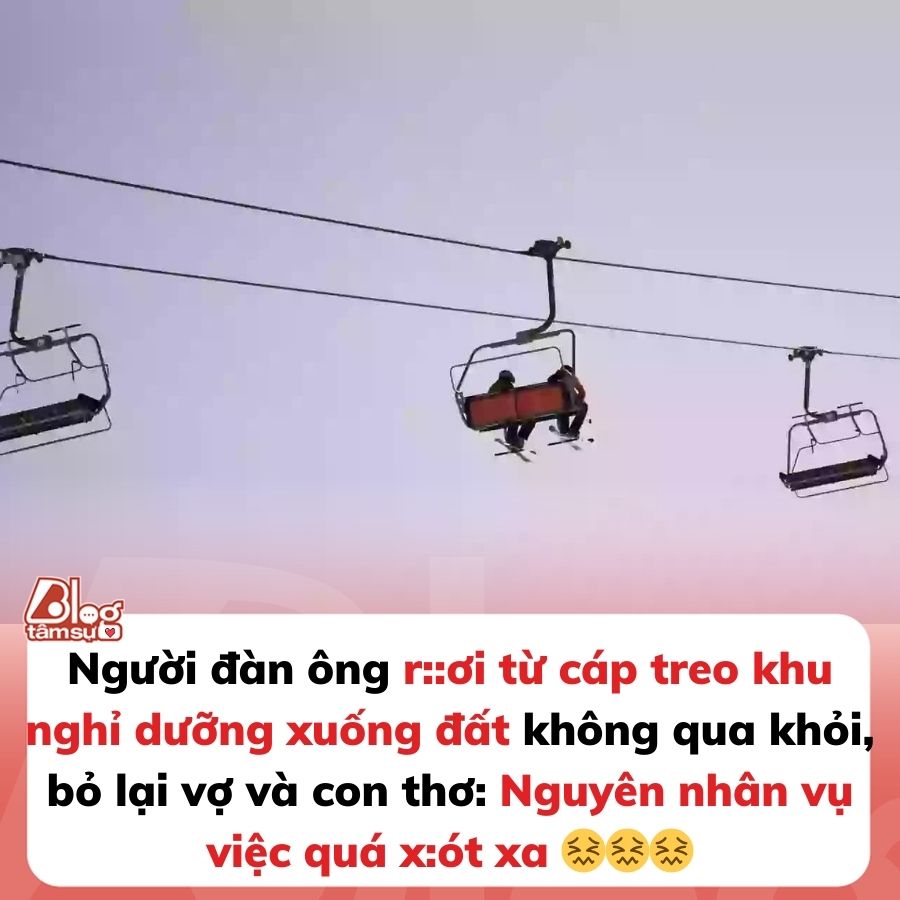 Blog tâmsự

Người đàn ông r::ơi từ cáp treo khu nghỉ dưỡng xuống đất không qua khỏi, bỏ lại vợ và con thơ: Nguyên nhân vụ việc quá x:ót xa 😖😖😖